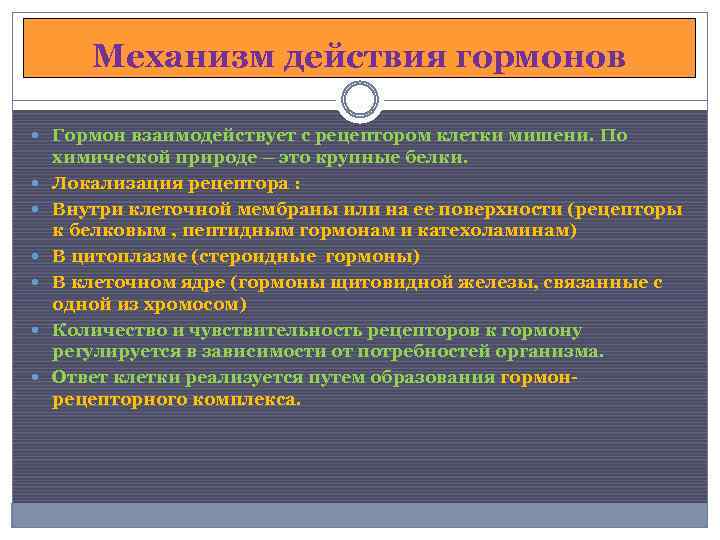 Механизм действия гормонов

- Гормон взаимодействует с рецептором клетки мишени. По химической природе – это крупные белки.
- Локализация рецептора :
- Внутри клеточной мембраны или на ее поверхности (рецепторы к белковым , пептидным гормонам и катехоламинам)
- В цитоплазме (стероидные гормоны)
- В клеточном ядре (гормоны щитовидной железы, связанные с одной из хромосом)
- Количество и чувствительность рецепторов к гормону регулируется в зависимости от потребностей организма.
- Ответ клетки реализуется путем образования гормон-рецепторного комплекса.